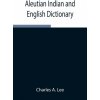 Aleutian Indian and English Dictionary

Charles A. Lee